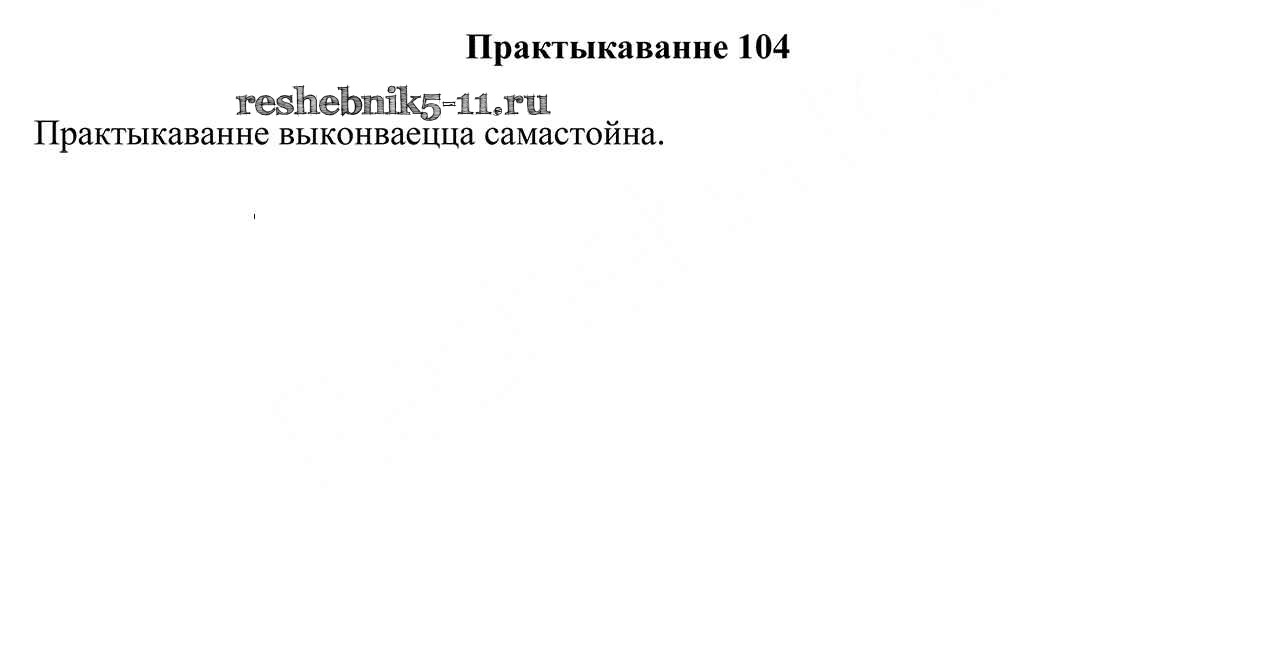 Практыкаванне 104

Практыкаванне выконваецца самастойна.

reshebnik5-11.ru